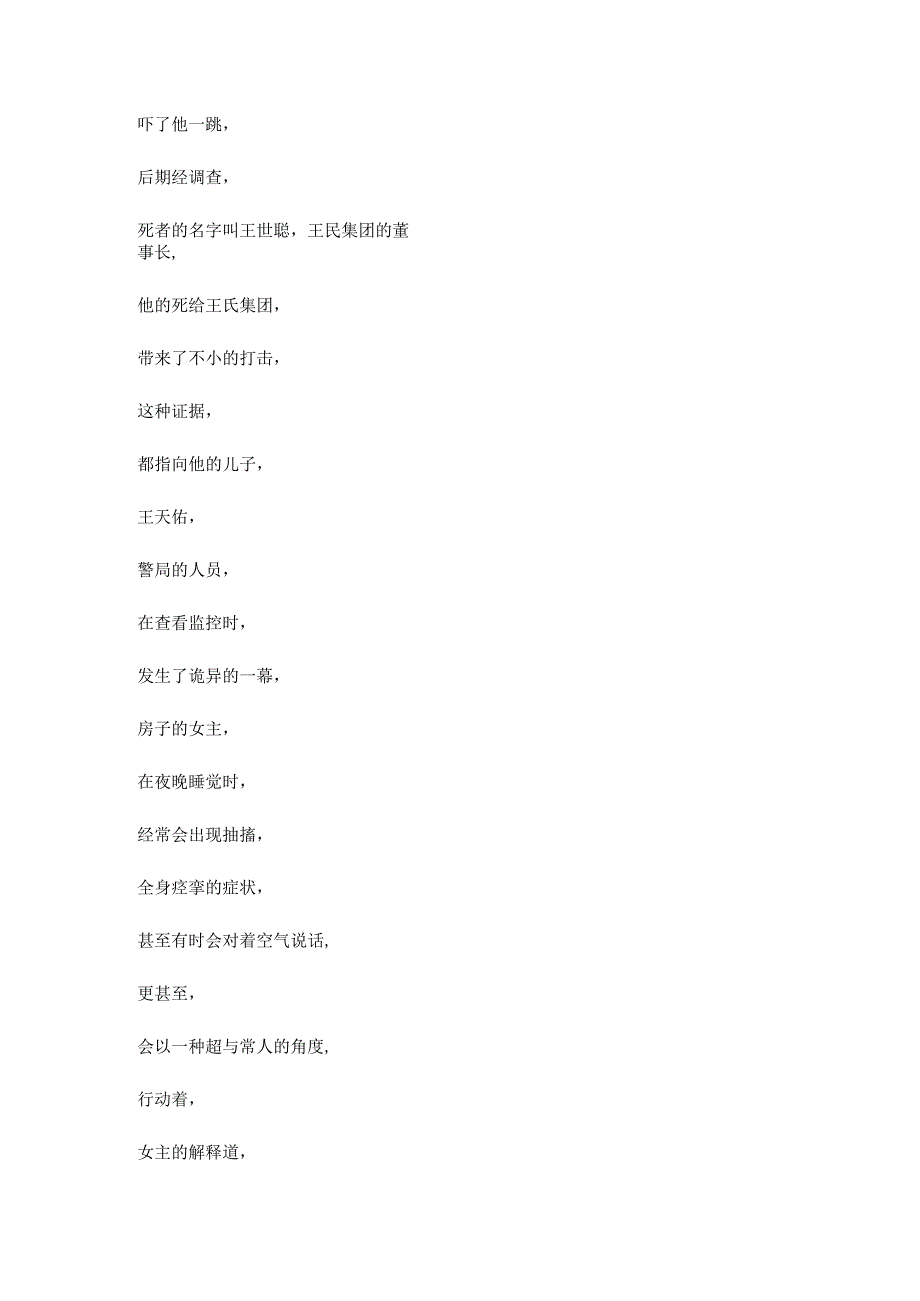 吓了他一跳，

后期经调查，

死者的名字叫王世聪，王民集团的董事长,

他的死给王氏集团，

带来了不小的打击，

这种证据，

都指向他的儿子，

王天佑，

警局的人员，

在查看监控时，

发生了诡异的一幕，

房子的女主，

在夜晚睡觉时，

经常会出现抽搐，

全身痉挛的症状，

甚至有时会对着空气说话,

更甚至，

会以一种超与常人的角度,

行动着，

女主的解释道，